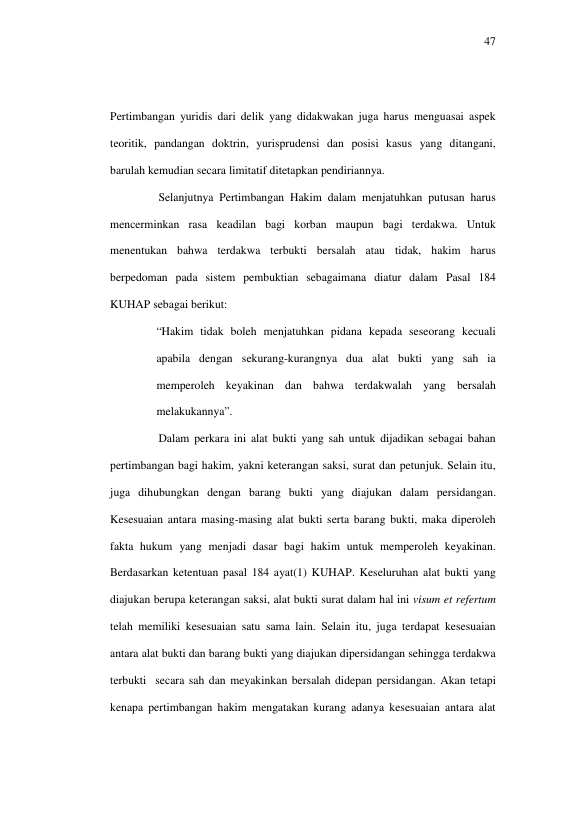 47

Pertimbangan yuridis dari delik yang didakwakan juga harus menguasai aspek teoritik, pandangan doktrin, yurisprudensi dan posisi kasus yang ditangani, barulah kemudian secara limitatif ditetapkan pendiriannya.

Selanjutnya Pertimbangan Hakim dalam menjatuhkan putusan harus mencerminkan rasa keadilan bagi korban maupun bagi terdakwa. Untuk menentukan bahwa terdakwa terbukti bersalah atau tidak, hakim harus berpedoman pada sistem pembuktian sebagaimana diatur dalam Pasal 184 KUHAP sebagai berikut:

"Hakim tidak boleh menjatuhkan pidana kepada seseorang kecuali apabila dengan sekurang-kurangnya dua alat bukti yang sah ia memperoleh keyakinan dan bahwa terdakwalah yang bersalah melakukannya".

Dalam perkara ini alat bukti yang sah untuk dijadikan sebagai bahan pertimbangan bagi hakim, yakni keterangan saksi, surat dan petunjuk. Selain itu, juga dihubungkan dengan barang bukti yang diajukan dalam persidangan. Kesesuaian antara masing-masing alat bukti serta barang bukti, maka diperoleh fakta hukum yang menjadi dasar bagi hakim untuk memperoleh keyakinan. Berdasarkan ketentuan pasal 184 ayat(1) KUHAP. Keseluruhan alat bukti yang diajukan berupa keterangan saksi, alat bukti surat dalam hal ini visum et refertum telah memiliki kesesuaian satu sama lain. Selain itu, juga terdapat kesesuaian antara alat bukti dan barang bukti yang diajukan dipersidangan sehingga terdakwa terbukti secara sah dan meyakinkan bersalah didepan persidangan. Akan tetapi kenapa pertimbangan hakim mengatakan kurang adanya kesesuaian antara alat